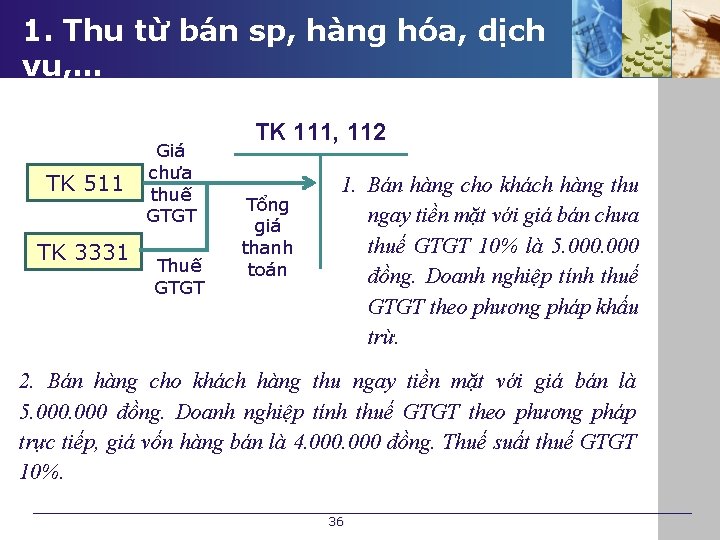 1. Thu từ bán sp, hàng hóa, dịch vụ,...

TK 111, 112

TK 511

TK 3331

Giá chưa thuế GTGT

Thuế GTGT

Tổng giá thanh toán

1. Bán hàng cho khách hàng thu ngay tiền mặt với giá bán chưa thuế GTGT 10% là 5.000.000 đồng. Doanh nghiệp tính thuế GTGT theo phương pháp khấu trừ.

2. Bán hàng cho khách hàng thu ngay tiền mặt với giá bán là 5.000.000 đồng. Doanh nghiệp tính thuế GTGT theo phương pháp trực tiếp, giá vốn hàng bán là 4.000.000 đồng. Thuế suất thuế GTGT 10%.

36